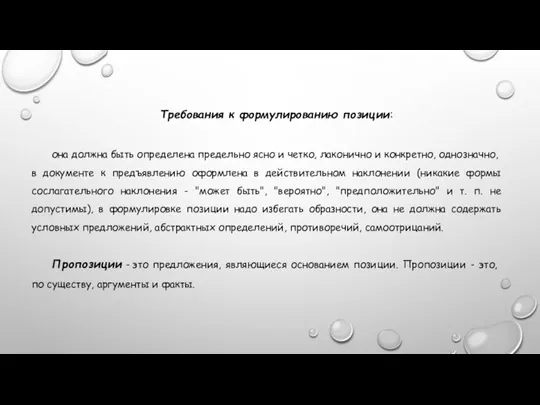 Требования к формулированию позиции:

она должна быть определена предельно ясно и четко, лаконично и конкретно, однозначно, в документе к предъявлению оформлена в действительном наклонении (никакие формы сослагательного наклонения - "может быть", "вероятно", "предположительно" и т. п. не допустимы), в формулировке позиции надо избегать образности, она не должна содержать условных предложений, абстрактных определений, противоречий, самоотрицаний.

Пропозиции - это предложения, являющиеся основанием позиции. Пропозиции - это, по существу, аргументы и факты.